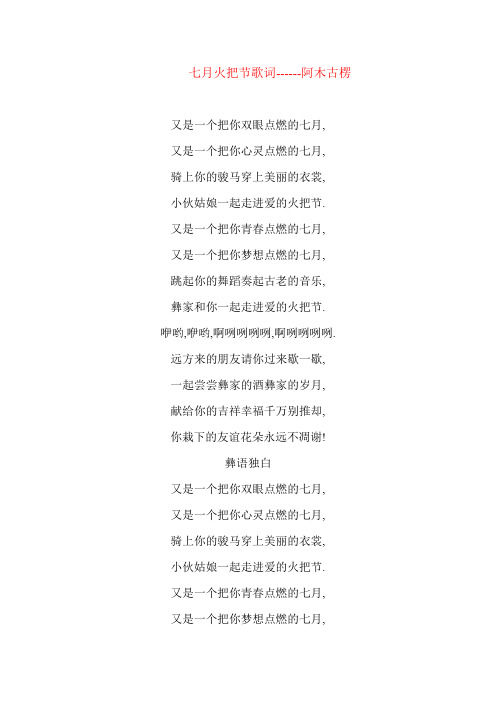 七月火把节歌词------阿木古楞

又是一个把你双眼点燃的七月,

又是一个把你心灵点燃的七月,

骑上你的骏马穿上美丽的衣裳,

小伙姑娘一起走进爱的火把节.

又是一个把你青春点燃的七月,

又是一个把你梦想点燃的七月,

跳起你的舞蹈奏起古老的音乐,

彝家和你一起走进爱的火把节.

咿哟,咿哟,啊咧咧咧咧,啊咧咧咧咧.

远方来的朋友请你过来歇一歇,

一起尝尝彝家的酒彝家的岁月,

献给你的吉祥幸福千万别推却,

你栽下的友谊花朵永远不凋谢!

彝语独白

又是一个把你双眼点燃的七月,

又是一个把你心灵点燃的七月,

骑上你的骏马穿上美丽的衣裳,

小伙姑娘一起走进爱的火把节.

又是一个把你青春点燃的七月,

又是一个把你梦想点燃的七月,